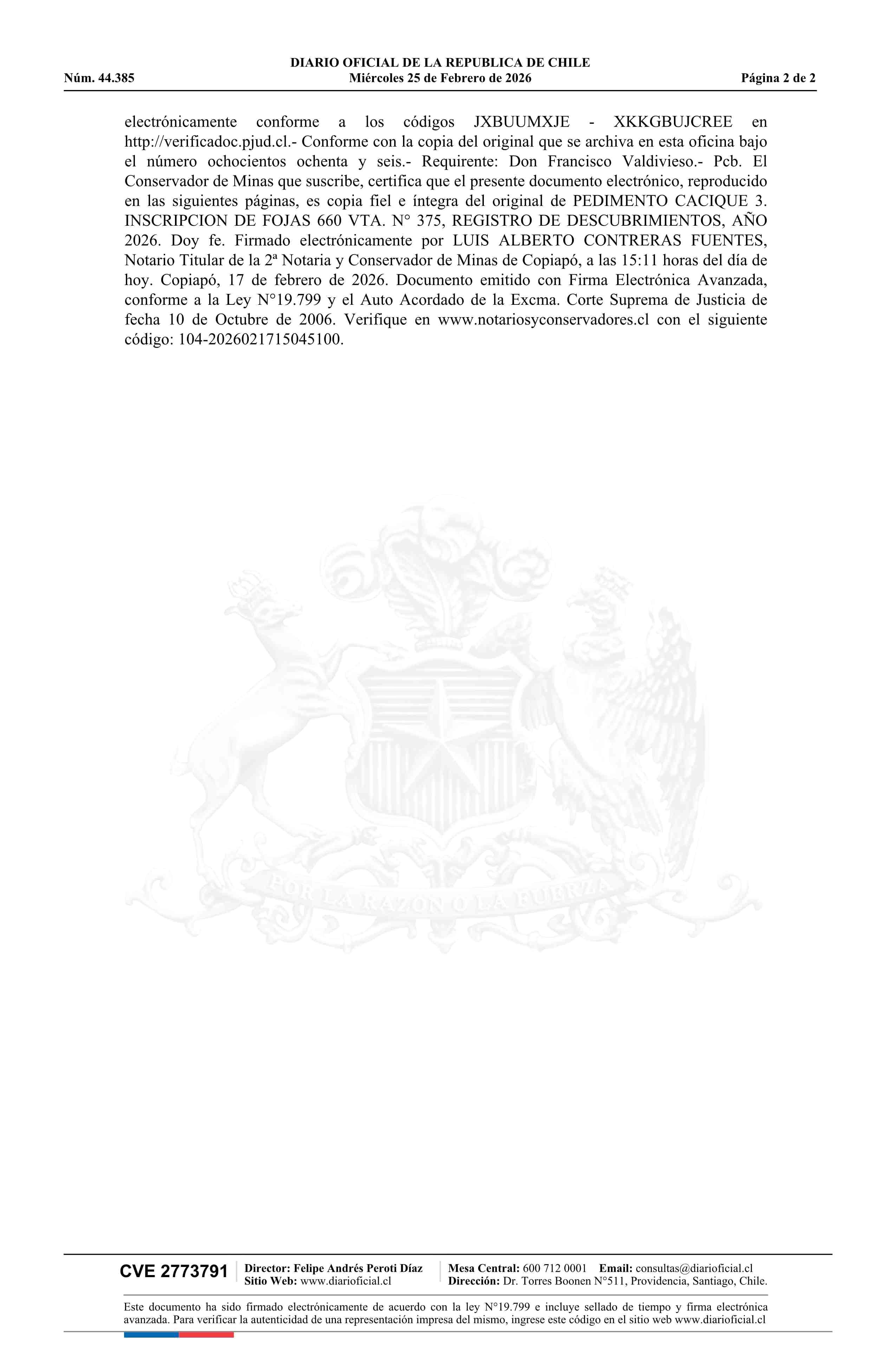 DIARIO OFICIAL DE LA REPUBLICA DE CHILE
Núm. 44.385 Miércoles 25 de Febrero de 2026 Página 2 de 2

electrónicamente conforme a los códigos JXBUUMXJE - XKKGBUJCREE en http://verificadoc.pjud.cl.- Conforme con la copia del original que se archiva en esta oficina bajo el número ochocientos ochenta y seis.- Requirente: Don Francisco Valdivieso.- Pcb. El Conservador de Minas que suscribe, certifica que el presente documento electrónico, reproducido en las siguientes páginas, es copia fiel e íntegra del original de PEDIMENTO CACIQUE 3. INSCRIPCION DE FOJAS 660 VTA. N° 375, REGISTRO DE DESCUBRIMIENTOS, AÑO 2026. Doy fe. Firmado electrónicamente por LUIS ALBERTO CONTRERAS FUENTES, Notario Titular de la 2ª Notaria y Conservador de Minas de Copiapó, a las 15:11 horas del día de hoy. Copiapó, 17 de febrero de 2026. Documento emitido con Firma Electrónica Avanzada, conforme a la Ley N°19.799 y el Auto Acordado de la Excma. Corte Suprema de Justicia de fecha 10 de Octubre de 2006. Verifique en www.notariosyconservadores.cl con el siguiente código: 104-2026021715045100.

POR LA RAZON O LA FUERZA

CVE 2773791 Director: Felipe Andrés Peroti Díaz
Sitio Web: www.diarioficial.cl
Mesa Central: 600 712 0001 Email: consultas@diarioficial.cl
Dirección: Dr. Torres Boonen N°511, Providencia, Santiago, Chile.

Este documento ha sido firmado electrónicamente de acuerdo con la ley N°19.799 e incluye sellado de tiempo y firma electrónica avanzada. Para verificar la autenticidad de una representación impresa del mismo, ingrese este código en el sitio web www.diarioficial.cl